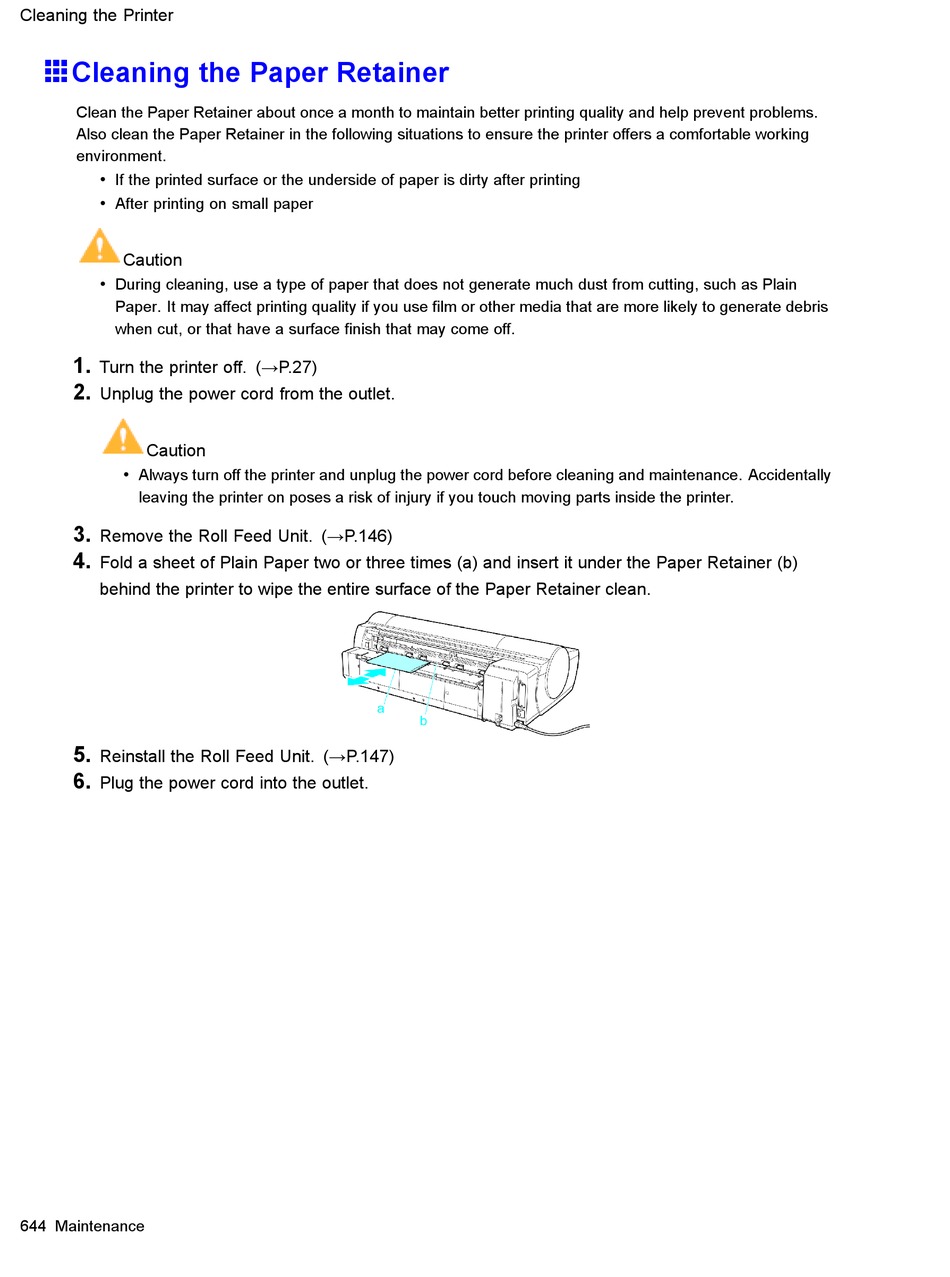 Cleaning the Printer

Cleaning the Paper Retainer

Clean the Paper Retainer about once a month to maintain better printing quality and help prevent problems. Also clean the Paper Retainer in the following situations to ensure the printer offers a comfortable working environment.

• If the printed surface or the underside of paper is dirty after printing
• After printing on small paper

Caution
• During cleaning, use a type of paper that does not generate much dust from cutting, such as Plain Paper. It may affect printing quality if you use film or other media that are more likely to generate debris when cut, or that have a surface finish that may come off.

1. Turn the printer off. (→P.27)
2. Unplug the power cord from the outlet.

Caution
• Always turn off the printer and unplug the power cord before cleaning and maintenance. Accidentally leaving the printer on poses a risk of injury if you touch moving parts inside the printer.

3. Remove the Roll Feed Unit. (→P.146)
4. Fold a sheet of Plain Paper two or three times (a) and insert it under the Paper Retainer (b) behind the printer to wipe the entire surface of the Paper Retainer clean.

a
b

5. Reinstall the Roll Feed Unit. (→P.147)
6. Plug the power cord into the outlet.

644 Maintenance